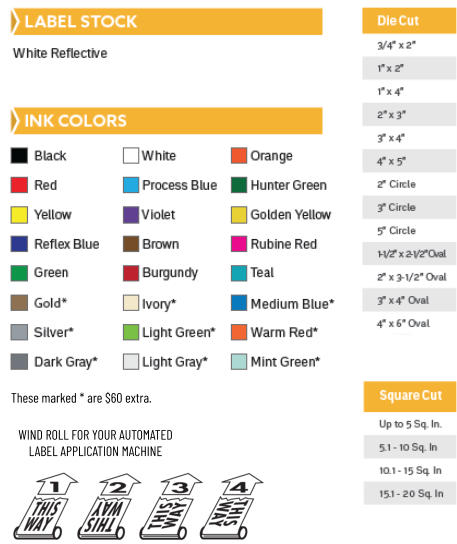 LABEL STOCK

White Reflective

INK COLORS

Black
Red
Yellow
Reflex Blue
Green
Gold*
Silver*
Dark Gray*

White
Process Blue
Violet
Brown
Burgundy
Ivory*
Light Green*
Light Gray*

Orange
Hunter Green
Golden Yellow
Rubine Red
Teal
Medium Blue*
Warm Red*
Mint Green*

These marked * are $60 extra.

WIND ROLL FOR YOUR AUTOMATED
LABEL APPLICATION MACHINE

1
THIS WAY

2
THIS WAY

3
THIS WAY

4
THIS WAY

Die Cut
3/4" x 2"
1" x 2"
1" x 4"
2" x 3"
3" x 4"
4" x 5"
2" Circle
3" Circle
5" Circle
1-1/2" x 2-1/2" Oval
2" x 3-1/2" Oval
3" x 4" Oval
4" x 6" Oval

Square Cut
Up to 5 Sq. In.
5.1 - 10 Sq. In
10.1 - 15 Sq. In
15.1 - 20 Sq. In